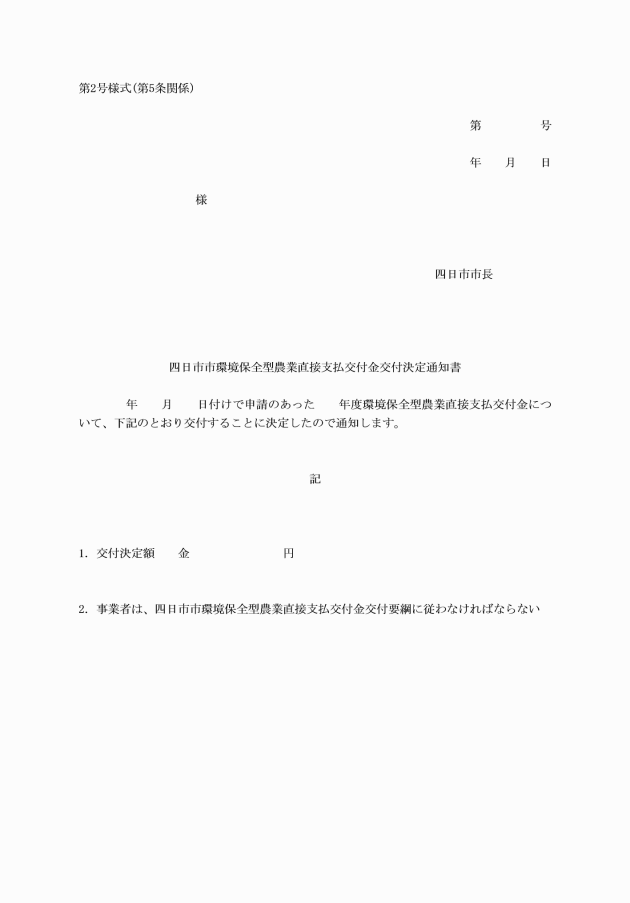 第2号様式(第5条関係)

第　　　号

年　月　日

様

四日市市長

四日市市環境保全型農業直接支払交付金交付決定通知書

年　月　日付けで申請のあった　年度環境保全型農業直接支払交付金について、下記のとおり交付することに決定したので通知します。

記

1. 交付決定額　金　　　円

2. 事業者は、四日市市環境保全型農業直接支払交付金交付要綱に従わなければならない